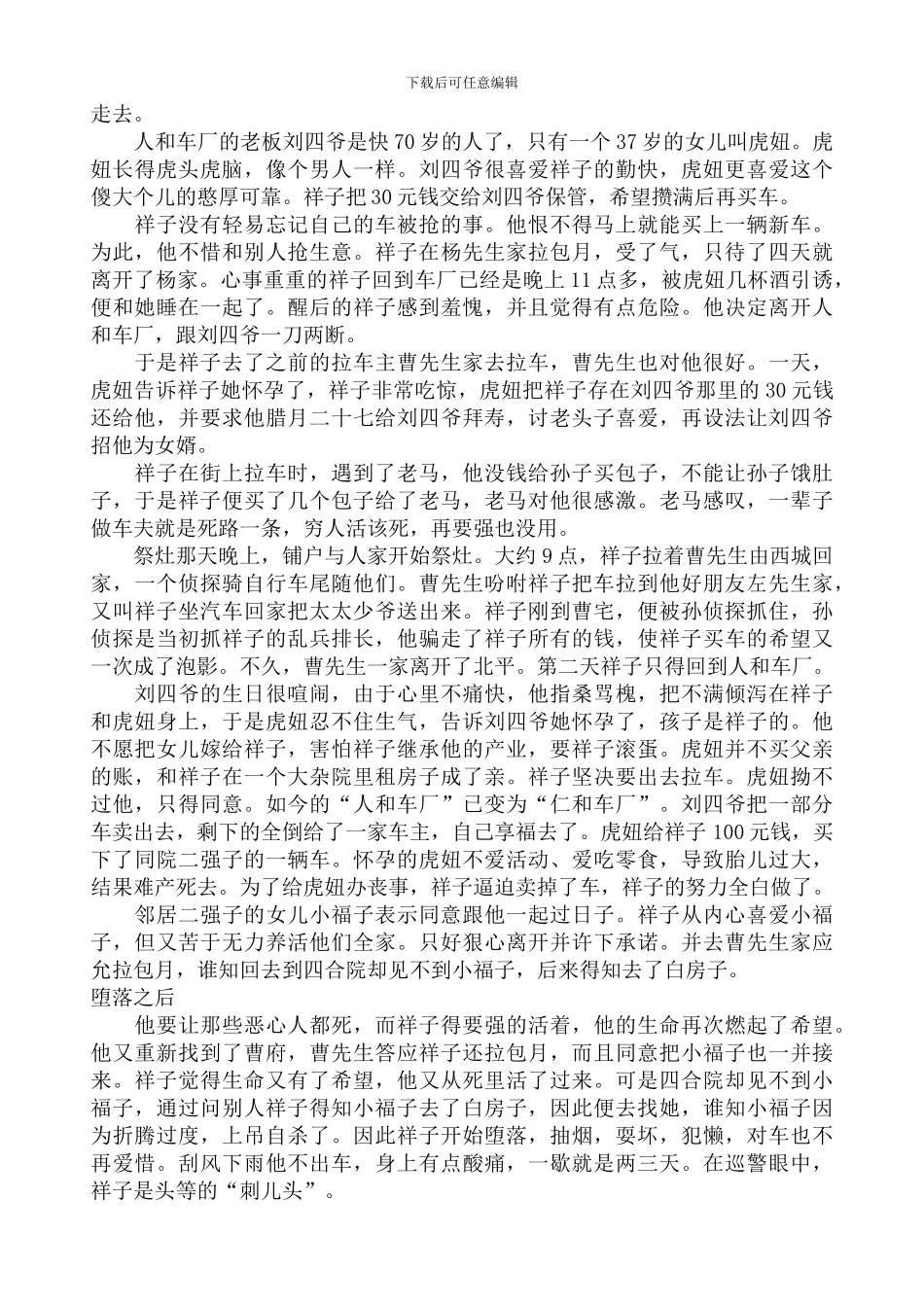 下载后可任意编辑

走去。

人和车厂的老板刘四爷是快 70 岁的人了，只有一个 37 岁的女儿叫虎妞。虎妞长得虎头虎脑，像个男人一样。刘四爷很喜爱祥子的勤快，虎妞更喜爱这个傻大个儿的憨厚可靠。祥子把 30 元钱交给刘四爷保管，希望攒满后再买车。

祥子没有轻易忘记自己的车被抢的事。他恨不得马上就能买上一辆新车。为此，他不惜和别人抢生意。祥子在杨先生家拉包月，受了气，只待了四天就离开了杨家。心事重重的祥子回到车厂已经是晚上 11 点多，被虎妞几杯酒引诱，便和她睡在一起了。醒后的祥子感到羞愧，并且觉得有点危险。他决定离开人和车厂，跟刘四爷一刀两断。

于是祥子去了之前的拉车主曹先生家去拉车，曹先生也对他很好。一天，虎妞告诉祥子她怀孕了，祥子非常吃惊，虎妞把祥子存在刘四爷那里的 30 元钱还给他，并要求他腊月二十七给刘四爷拜寿，讨老头子喜爱，再设法让刘四爷招他为女婿。

祥子在街上拉车时，遇到了老马，他没钱给孙子买包子，不能让孙子饿肚子，于是祥子便买了几个包子给了老马，老马对他很感激。老马感叹，一辈子做车夫就是死路一条，穷人活该死，再要强也没用。

祭灶那天晚上，铺户与人家开始祭灶。大约 9 点，祥子拉着曹先生由西城回家，一个侦探骑自行车尾随他们。曹先生吩咐祥子把车拉到他好朋友左先生家，又叫祥子坐汽车回家把太太少爷送出来。祥子刚到曹宅，便被孙侦探抓住，孙侦探是当初抓祥子的乱兵排长，他骗走了祥子所有的钱，使祥子买车的希望又一次成了泡影。不久，曹先生一家离开了北平。第二天祥子只得回到人和车厂。

刘四爷的生日很喧闹，由于心里不痛快，他指桑骂槐，把不满倾泻在祥子和虎妞身上，于是虎妞忍不住生气，告诉刘四爷她怀孕了，孩子是祥子的。他不愿把女儿嫁给祥子，害怕祥子继承他的产业，要祥子滚蛋。虎妞并不买父亲的账，和祥子在一个大杂院里租房子成了亲。祥子坚决要出去拉车。虎妞拗不过他，只得同意。如今的“人和车厂”已变为“仁和车厂”。刘四爷把一部分车卖出去，剩下的全倒给了一家车主，自己享福去了。虎妞给祥子 100 元钱，买下了同院二强子的一辆车。怀孕的虎妞不爱活动、爱吃零食，导致胎儿过大，结果难产死去。为了给虎妞办丧事，祥子逼迫卖掉了车，祥子的努力全白做了。

邻居二强子的女儿小福子表示同意跟他一起过日子。祥子从内心喜爱小福子，但又苦于无力养活他们全家。只好狠心离开并许下承诺。并去曹先生家应允拉包月，谁知回去到四合院却见不到小福子，后来得知去了白房子。

堕落之后

他要让那些恶心人都死，而祥子得要强的活着，他的生命再次燃起了希望。他又重新找到了曹府，曹先生答应祥子还拉包月，而且同意把小福子也一并接来。祥子觉得生命又有了希望，他又从死里活了过来。可是四合院却见不到小福子，通过问别人祥子得知小福子去了白房子，因此便去找她，谁知小福子因为折腾过度，上吊自杀了。因此祥子开始堕落，抽烟，耍坏，犯懒，对车也不再爱惜。刮风下雨他不出车，身上有点酸痛，一歇就是两三天。在巡警眼中，祥子是头等的“刺儿头”。